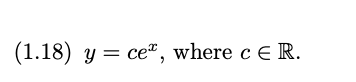 (1.18) $y = ce^x$, where $c \in \mathbb{R}$.